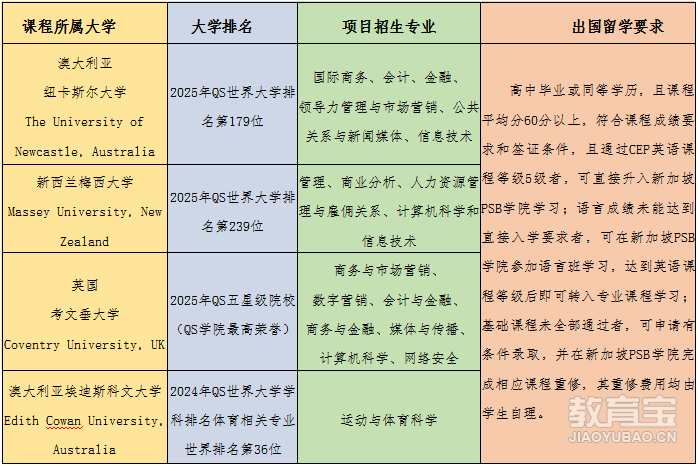 | 课程所属大学 | 大学排名 | 项目招生专业 | 出国留学要求 |
|---|---|---|---|
| 澳大利亚 纽卡斯尔大学 The University of Newcastle, Australia | 2025年QS世界大学排名第179位 | 国际商务、会计、金融、领导力管理与市场营销、公共关系与新闻媒体、信息技术 | 高中毕业或同等学历，且课程平均分60分以上，符合课程成绩要求和签证条件，且通过CEP英语课程等级5级者，可直接升入新加坡PSB学院学习；语言成绩未能达到直接入学要求者，可在新加坡PSB学院参加语言班学习，达到英语课程等级后即可转入专业课程学习；基础课程未全部通过者，可申请有条件录取，并在新加坡PSB学院完成相应课程重修，其重修费用均由学生自理。 |
| 新西兰梅西大学 Massey University, New Zealand | 2025年QS世界大学排名第239位 | 管理、商业分析、人力资源管理与雇佣关系、计算机科学和信息技术 | |
| 英国 考文垂大学 Coventry University, UK | 2025年QS五星级院校（QS学院最高荣誉） | 商务与市场营销、数字营销、会计与金融、商务与金融、媒体与传播、计算机科学、网络安全 | |
| 澳大利亚埃迪斯科文大学 Edith Cowan University, Australia | 2024年QS世界大学学科排名体育相关专业世界排名第36位 | 运动与体育科学 | |

教育宝
JIAOYUBAO.CN